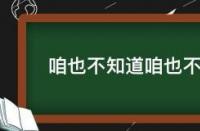 咱也不知道咱也不